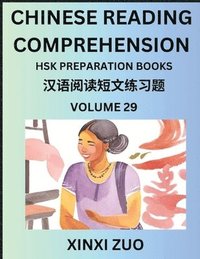 CHINESE READING COMPREHENSION

HSK PREPARATION BOOKS

汉语阅读短文练习题

VOLUME 29

XINXI ZUO